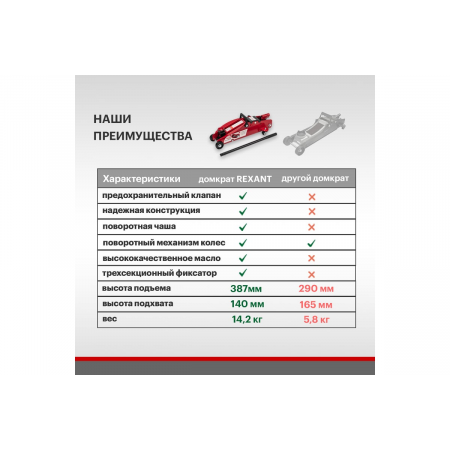 НАШИ ПРЕИМУЩЕСТВА

| Характеристики | домкрат REXANT | другой домкрат |
|---|---|---|
| предохранительный клапан | ✓ | ✗ |
| надежная конструкция | ✓ | ✗ |
| поворотная чаша | ✓ | ✗ |
| поворотный механизм колес | ✓ | ✓ |
| высококачественное масло | ✓ | ✗ |
| трехсекционный фиксатор | ✓ | ✗ |
| высота подъема | 387мм | 290 мм |
| высота подхвата | 140 мм | 165 мм |
| вес | 14,2 кг | 5,8 кг |